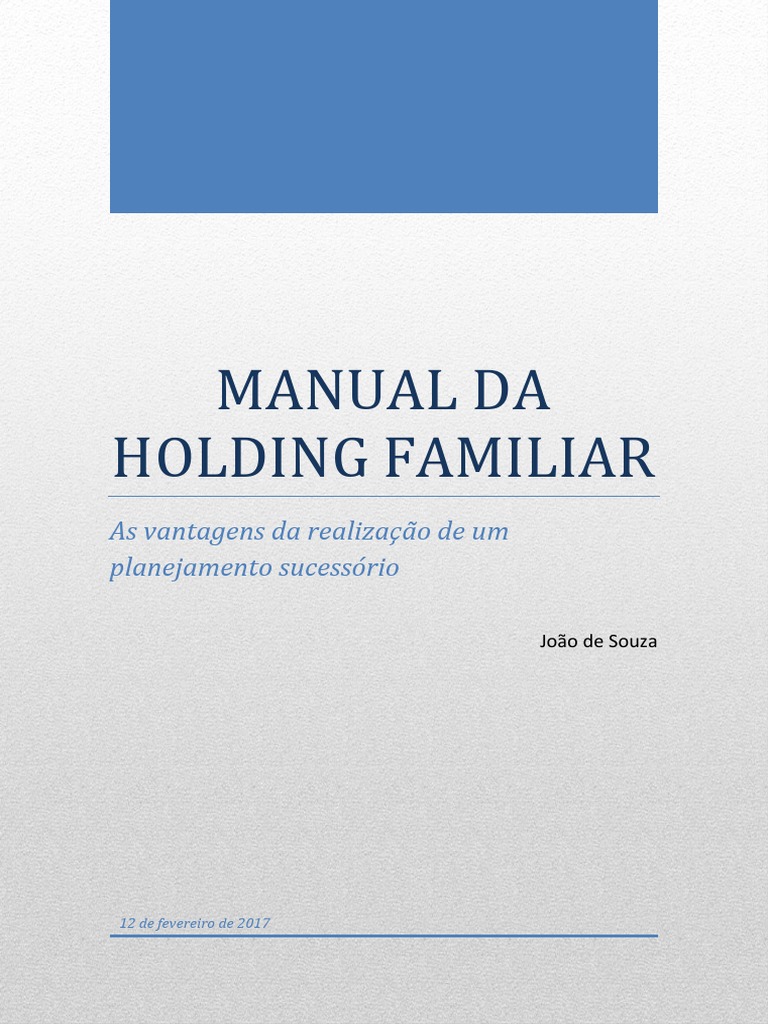 MANUAL DA HOLDING FAMILIAR

As vantagens da realização de um planejamento sucessório

João de Souza

12 de fevereiro de 2017